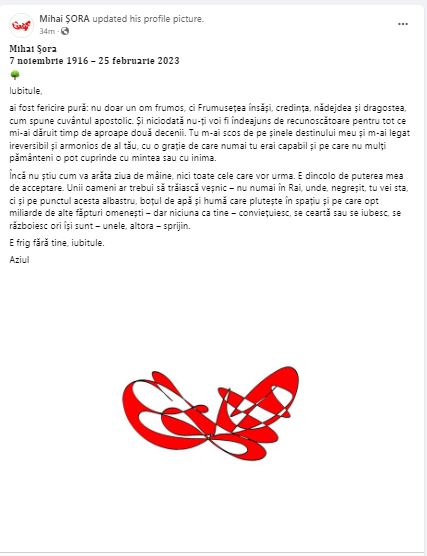 Mihai ȘORA updated his profile picture.
34m · 

Mihai Șora
7 noiembrie 1916 – 25 februarie 2023

Iubitule,

ai fost fericire pură: nu doar un om frumos, ci Frumusețea însăși, credința, nădejdea și dragostea, cum spune cuvântul apostolic. Și niciodată nu-ți voi fi îndeajuns de recunoscătoare pentru tot ce mi-ai dăruit timp de aproape două decenii. Tu m-ai scos de pe șinele destinului meu și m-ai legat ireversibil și armonios de al tău, cu o grație de care numai tu erai capabil și pe care nu mulți pământeni o pot cuprinde cu mintea sau cu inima.

Încă nu știu cum va arăta ziua de mâine, nici toate cele care vor urma. E dincolo de puterea mea de acceptare. Unii oameni ar trebui să trăiască veșnic – nu numai în Rai, unde, negreșit, tu vei sta, ci și pe punctul acesta albastru, boțul de apă și humă care plutește în spațiu și pe care opt miliarde de alte făpturi omenești – dar niciuna ca tine – conviețuiesc, se ceartă sau se iubesc, se războiesc ori își sunt – unele, altora – sprijin.

E frig fără tine, iubitule.

Aziul